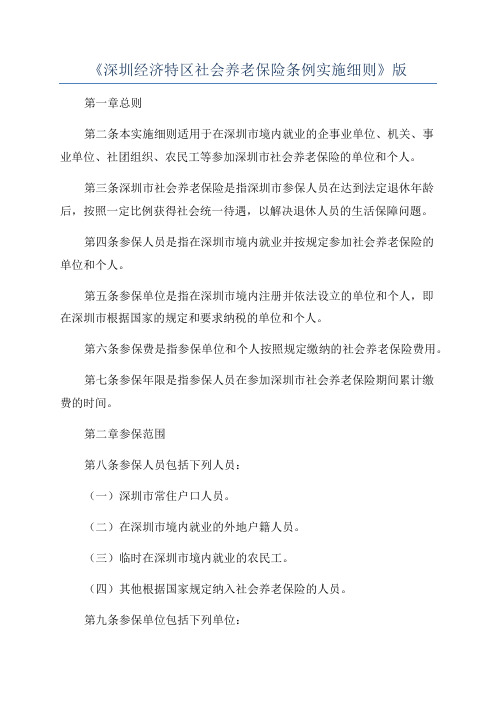 《深圳经济特区社会养老保险条例实施细则》版

第一章总则

第二条本实施细则适用于在深圳市境内就业的企事业单位、机关、事业单位、社团组织、农民工等参加深圳市社会养老保险的单位和个人。

第三条深圳市社会养老保险是指深圳市参保人员在达到法定退休年龄后，按照一定比例获得社会统一待遇，以解决退休人员的生活保障问题。

第四条参保人员是指在深圳市境内就业并按规定参加社会养老保险的单位和个人。

第五条参保单位是指在深圳市境内注册并依法设立的单位和个人，即在深圳市根据国家的规定和要求纳税的单位和个人。

第六条参保费是指参保单位和个人按照规定缴纳的社会养老保险费用。

第七条参保年限是指参保人员在参加深圳市社会养老保险期间累计缴费的时间。

第二章参保范围

第八条参保人员包括下列人员：

（一）深圳市常住户口人员。

（二）在深圳市境内就业的外地户籍人员。

（三）临时在深圳市境内就业的农民工。

（四）其他根据国家规定纳入社会养老保险的人员。

第九条参保单位包括下列单位：